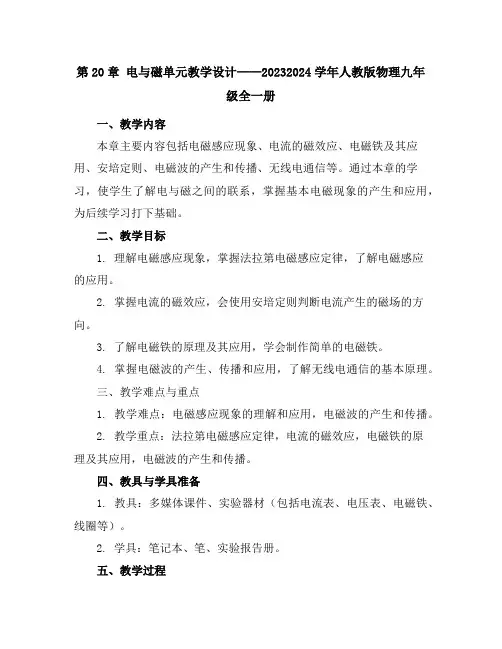 第 20 章 电与磁单元教学设计——20232024 学年人教版物理九年级全一册

一、教学内容

本章主要内容包括电磁感应现象、电流的磁效应、电磁铁及其应用、安培定则、电磁波的产生和传播、无线电通信等。通过本章的学习，使学生了解电与磁之间的联系，掌握基本电磁现象的产生和应用，为后续学习打下基础。

二、教学目标

1. 理解电磁感应现象，掌握法拉第电磁感应定律，了解电磁感应的应用。

2. 掌握电流的磁效应，会使用安培定则判断电流产生的磁场的方向。

3. 了解电磁铁的原理及其应用，学会制作简单的电磁铁。

4. 掌握电磁波的产生、传播和应用，了解无线电通信的基本原理。

三、教学难点与重点

1. 教学难点：电磁感应现象的理解和应用，电磁波的产生和传播。

2. 教学重点：法拉第电磁感应定律，电流的磁效应，电磁铁的原理及其应用，电磁波的产生和传播。

四、教具与学具准备

1. 教具：多媒体课件、实验器材（包括电流表、电压表、电磁铁、线圈等）。

2. 学具：笔记本、笔、实验报告册。

五、教学过程